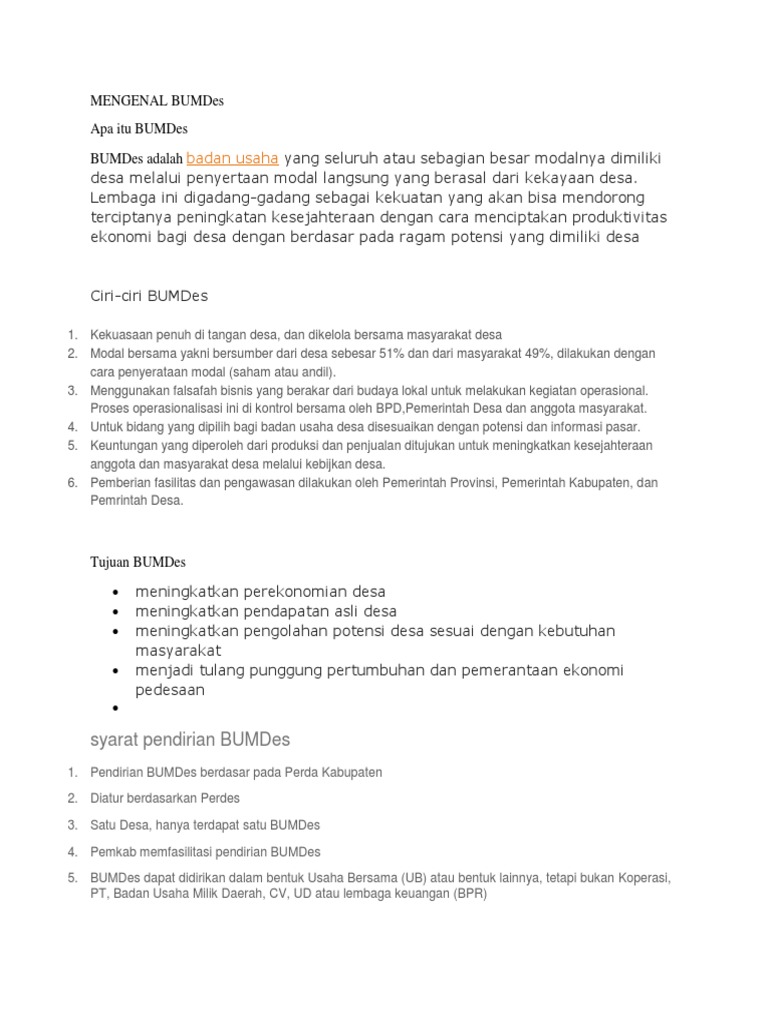 MENGENAL BUMDes

Apa itu BUMDes

BUMDes adalah badan usaha yang seluruh atau sebagian besar modalnya dimiliki desa melalui penyertaan modal langsung yang berasal dari kekayaan desa. Lembaga ini digadang-gadang sebagai kekuatan yang akan bisa mendorong terciptanya peningkatan kesejahteraan dengan cara menciptakan produktivitas ekonomi bagi desa dengan berdasar pada ragam potensi yang dimiliki desa

Ciri-ciri BUMDes

1. Kekuasaan penuh di tangan desa, dan dikelola bersama masyarakat desa
2. Modal bersama yakni bersumber dari desa sebesar 51% dan dari masyarakat 49%, dilakukan dengan cara penyerataan modal (saham atau andil).
3. Menggunakan falsafah bisnis yang berakar dari budaya lokal untuk melakukan kegiatan operasional. Proses operasionalisasi ini di kontrol bersama oleh BPD,Pemerintah Desa dan anggota masyarakat.
4. Untuk bidang yang dipilih bagi badan usaha desa disesuaikan dengan potensi dan informasi pasar.
5. Keuntungan yang diperoleh dari produksi dan penjualan ditujukan untuk meningkatkan kesejahteraan anggota dan masyarakat desa melalui kebijkan desa.
6. Pemberian fasilitas dan pengawasan dilakukan oleh Pemerintah Provinsi, Pemerintah Kabupaten, dan Pemrintah Desa.

Tujuan BUMDes

• meningkatkan perekonomian desa
• meningkatkan pendapatan asli desa
• meningkatkan pengolahan potensi desa sesuai dengan kebutuhan masyarakat
• menjadi tulang punggung pertumbuhan dan pemerantaan ekonomi pedesaan
•

syarat pendirian BUMDes

1. Pendirian BUMDes berdasar pada Perda Kabupaten
2. Diatur berdasarkan Perdes
3. Satu Desa, hanya terdapat satu BUMDes
4. Pemkab memfasilitasi pendirian BUMDes
5. BUMDes dapat didirikan dalam bentuk Usaha Bersama (UB) atau bentuk lainnya, tetapi bukan Koperasi, PT, Badan Usaha Milik Daerah, CV, UD atau lembaga keuangan (BPR)